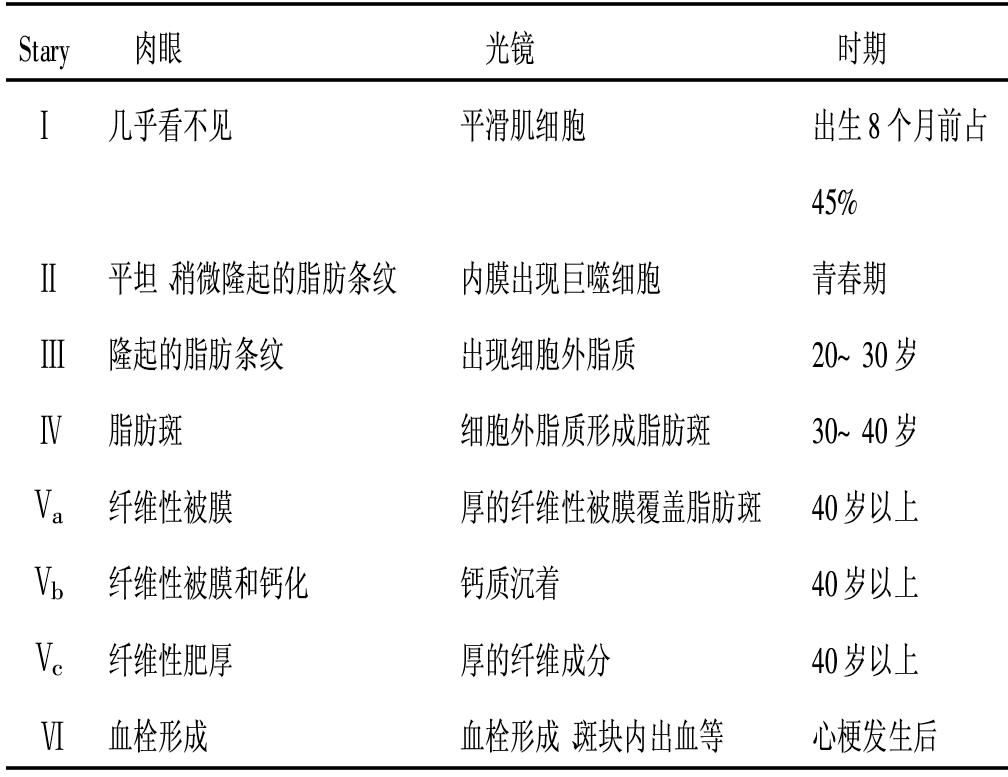 | Stary | 肉眼 | 光镜 | 时期 |
|---|---|---|---|
| Ⅰ | 几乎看不见 | 平滑肌细胞 | 出生 8 个月前占 45% |
| Ⅱ | 平坦 稍微隆起的脂肪条纹 | 内膜出现巨噬细胞 | 青春期 |
| Ⅲ | 隆起的脂肪条纹 | 出现细胞外脂质 | 20~ 30 岁 |
| Ⅳ | 脂肪斑 | 细胞外脂质形成脂肪斑 | 30~ 40 岁 |
| $V_a$ | 纤维性被膜 | 厚的纤维性被膜覆盖脂肪斑 | 40 岁以上 |
| $V_b$ | 纤维性被膜和钙化 | 钙质沉着 | 40 岁以上 |
| $V_c$ | 纤维性肥厚 | 厚的纤维成分 | 40 岁以上 |
| Ⅵ | 血栓形成 | 血栓形成 斑块内出血等 | 心梗发生后 |